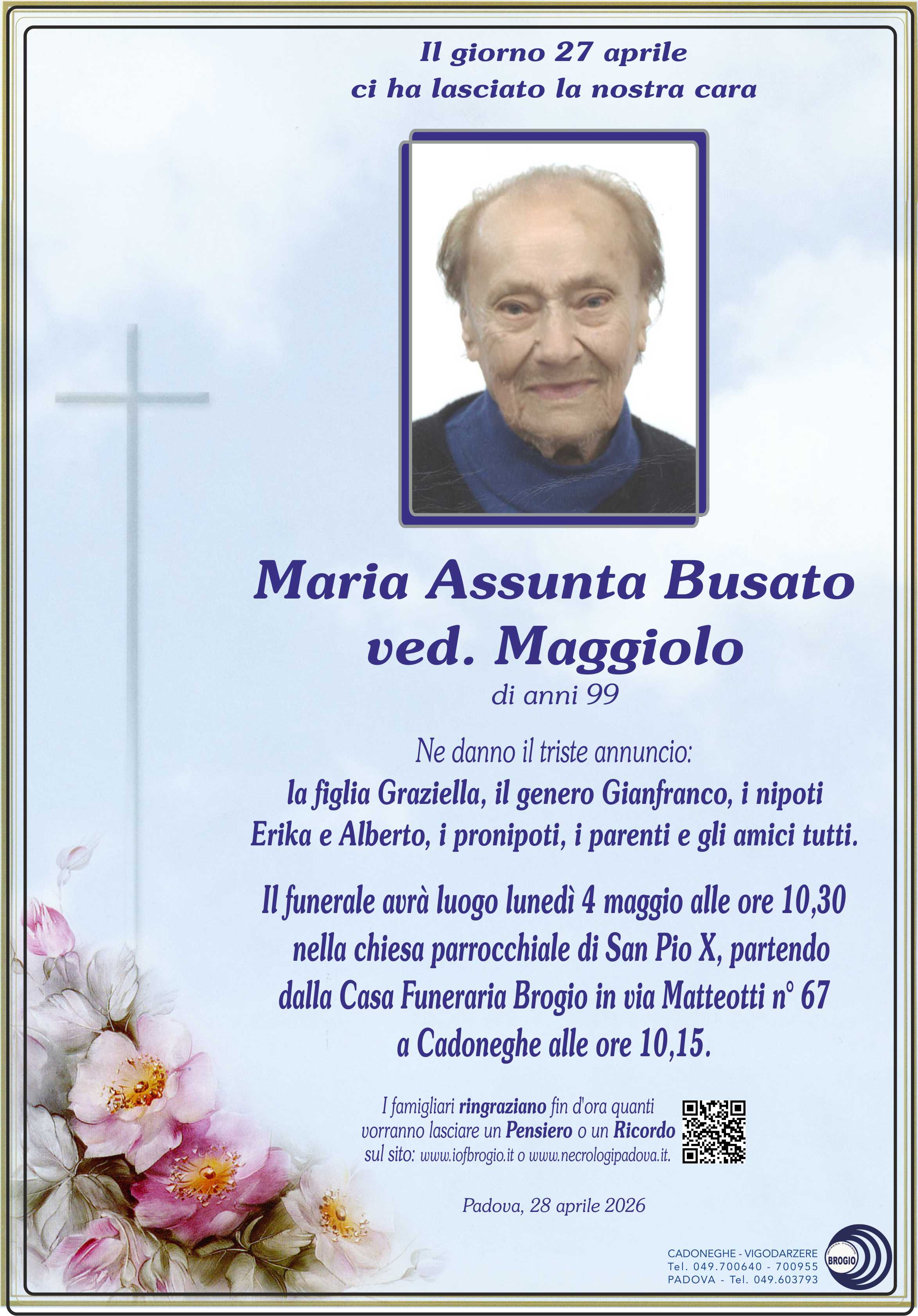 Il giorno 27 aprile
ci ha lasciato la nostra cara

Maria Assunta Busato
ved. Maggiolo
di anni 99

Ne danno il triste annuncio:
la figlia Graziella, il genero Gianfranco, i nipoti
Erika e Alberto, i pronipoti, i parenti e gli amici tutti.

Il funerale avrà luogo lunedì 4 maggio alle ore 10,30
nella chiesa parrocchiale di San Pio X, partendo
dalla Casa Funeraria Brogio in via Matteotti n° 67
a Cadoneghe alle ore 10,15.

I famigliari ringraziano fin d'ora quanti vorranno lasciare un Pensiero o un Ricordo sul sito: www.iofbrogio.it o www.necrologipadova.it.

Padova, 28 aprile 2026

CADONEGHE - VIGODARZERE
Tel. 049.700640 - 700955
PADOVA - Tel. 049.603793

BROGIO